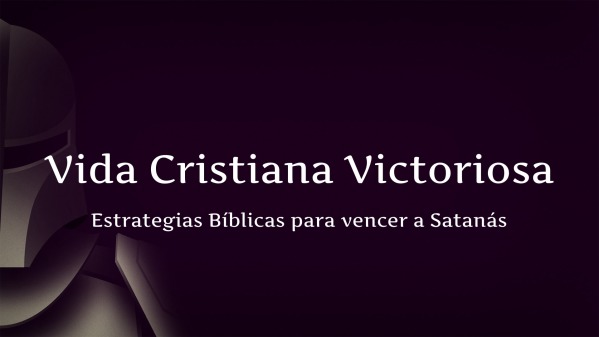 Vida Cristiana Victoriosa

Estrategias Bíblicas para vencer a Satanás